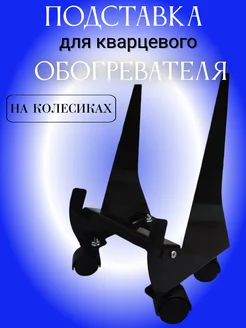 ПОДСТАВКА
для кварцевого
ОБОГРЕВАТЕЛЯ

НА КОЛЕСИКАХ